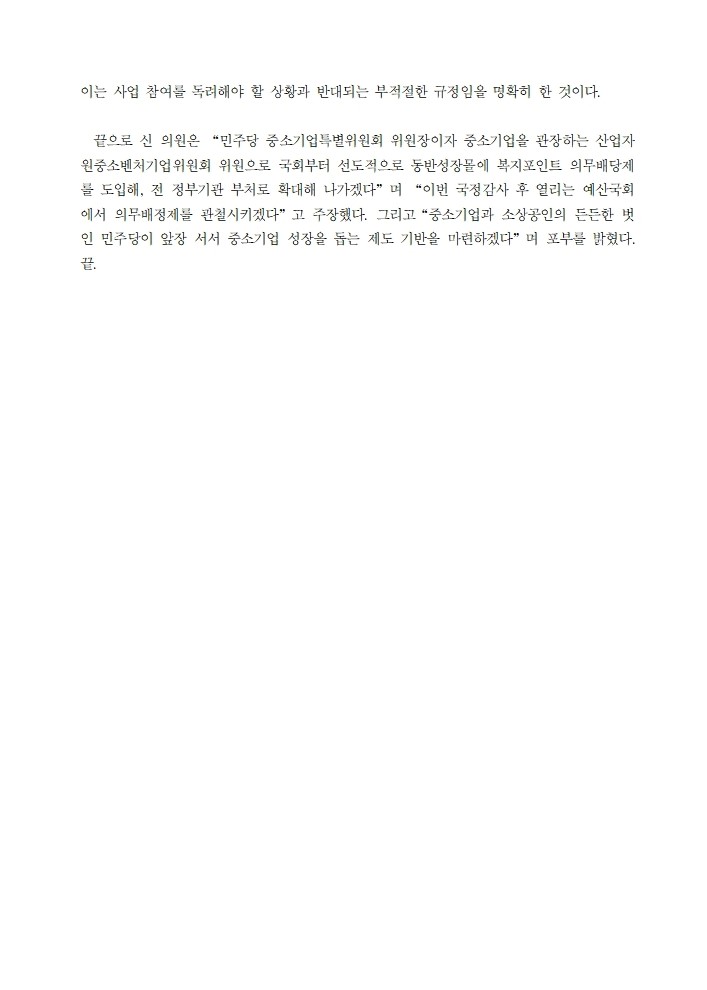 이는 사업 참여를 독려해야 할 상황과 반대되는 부적절한 규정임을 명확히 한 것이다.

끝으로 신 의원은 “민주당 중소기업특별위원회 위원장이자 중소기업을 관장하는 산업자원중소벤처기업위원회 위원으로 국회부터 선도적으로 동반성장몰에 복지포인트 의무배당제를 도입해, 전 정부기관 부처로 확대해 나가겠다”며 “이번 국정감사 후 열리는 예산국회에서 의무배정제를 관철시키겠다”고 주장했다. 그리고 “중소기업과 소상공인의 든든한 벗인 민주당이 앞장 서서 중소기업 성장을 돕는 제도 기반을 마련하겠다”며 포부를 밝혔다.
끝.